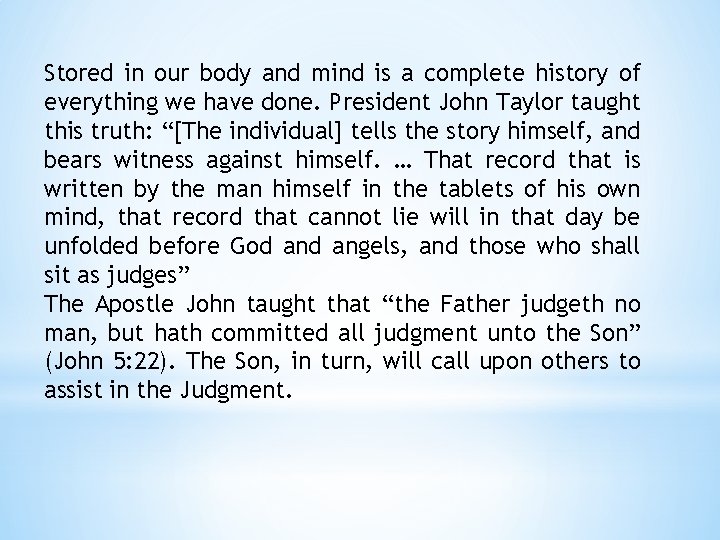 Stored in our body and mind is a complete history of everything we have done. President John Taylor taught this truth: "[The individual] tells the story himself, and bears witness against himself. … That record that is written by the man himself in the tablets of his own mind, that record that cannot lie will in that day be unfolded before God and angels, and those who shall sit as judges"

The Apostle John taught that "the Father judgeth no man, but hath committed all judgment unto the Son" (John 5:22). The Son, in turn, will call upon others to assist in the Judgment.